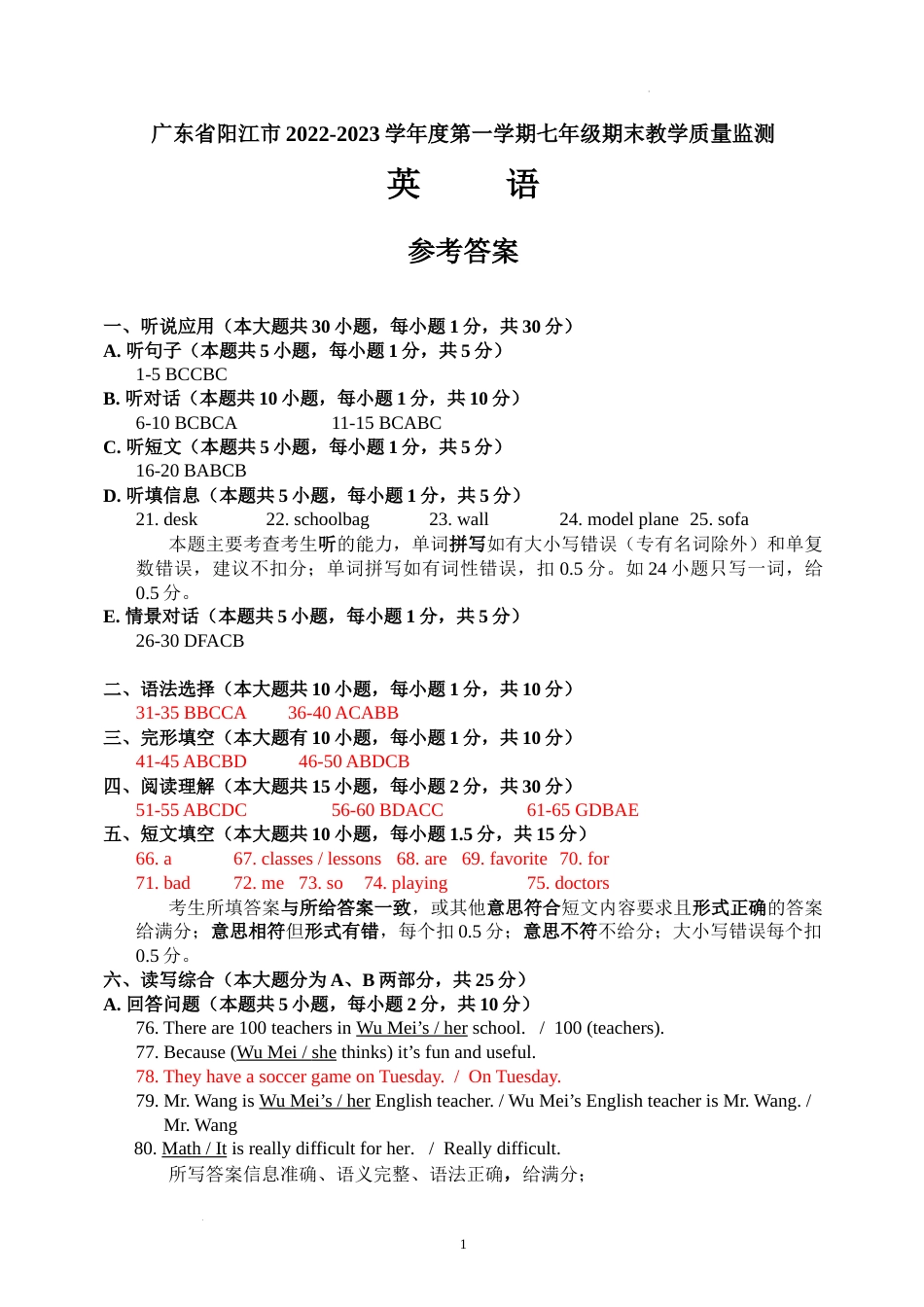 广东省阳江市 2022-2023 学年度第一学期七年级期末教学质量监测

英　语

参考答案

一、听说应用（本大题共 30 小题，每小题 1 分，共 30 分）
A. 听句子（本题共 5 小题，每小题 1 分，共 5 分）
1-5 BCCBC
B. 听对话（本题共 10 小题，每小题 1 分，共 10 分）
6-10 BCBCA　　11-15 BCABC
C. 听短文（本题共 5 小题，每小题 1 分，共 5 分）
16-20 BABCB
D. 听填信息（本题共 5 小题，每小题 1 分，共 5 分）
21. desk　22. schoolbag　23. wall　24. model plane　25. sofa
本题主要考查考生听的能力，单词拼写如有大小写错误（专有名词除外）和单复数错误，建议不扣分；单词拼写如有词性错误，扣 0.5 分。如 24 小题只写一词，给 0.5 分。
E. 情景对话（本题共 5 小题，每小题 1 分，共 5 分）
26-30 DFACB

二、语法选择（本大题共 10 小题，每小题 1 分，共 10 分）
31-35 BBCCA　36-40 ACABB
三、完形填空（本大题有 10 小题，每小题 1 分，共 10 分）
41-45 ABCBD　46-50 ABDCB
四、阅读理解（本大题共 15 小题，每小题 2 分，共 30 分）
51-55 ABCDC　56-60 BDACC　61-65 GDBAE
五、短文填空（本大题共 10 小题，每小题 1.5 分，共 15 分）
66. a　67. classes / lessons　68. are　69. favorite　70. for
71. bad　72. me　73. so　74. playing　75. doctors
考生所填答案与所给答案一致，或其他意思符合短文内容要求且形式正确的答案给满分；意思相符但形式有错，每个扣 0.5 分；意思不符不给分；大小写错误每个扣 0.5 分。
六、读写综合（本大题分为 A、B 两部分，共 25 分）
A. 回答问题（本题共 5 小题，每小题 2 分，共 10 分）
76. There are 100 teachers in Wu Mei’s / her school.　/ 100 (teachers).
77. Because (Wu Mei / she thinks) it’s fun and useful.
78. They have a soccer game on Tuesday.　/ On Tuesday.
79. Mr. Wang is Wu Mei’s / her English teacher. / Wu Mei’s English teacher is Mr. Wang. / Mr. Wang
80. Math / It is really difficult for her.　/ Really difficult.
所写答案信息准确、语义完整、语法正确，给满分；

1